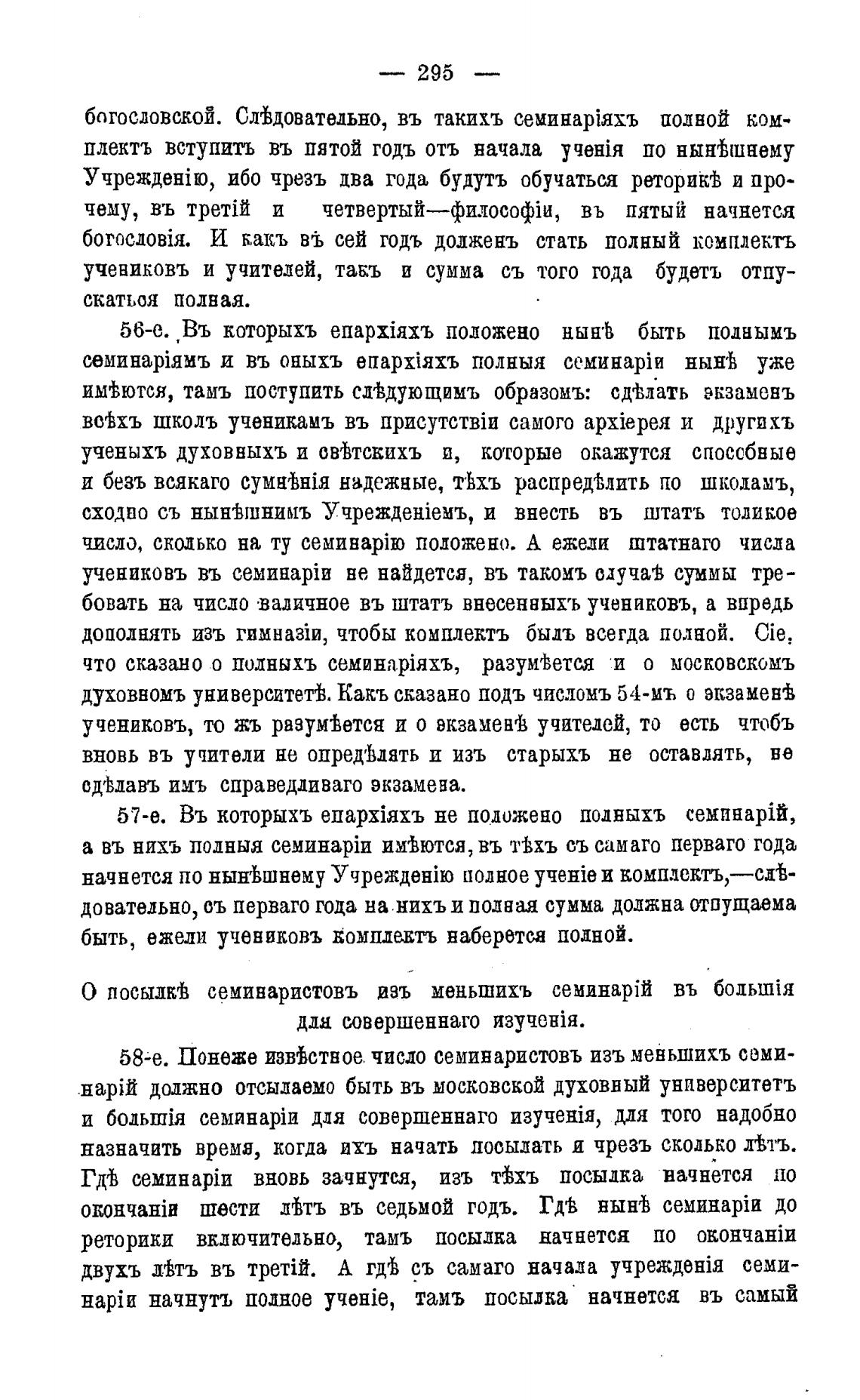 — 295 —

богословской. Слѣдовательно, въ такихъ семинаріяхъ полной комплектъ вступитъ въ пятой годъ отъ начала ученія по нынѣшнему Учрежденію, ибо чрезъ два года будутъ обучаться реторикѣ и прочему, въ третій и четвертый—философіи, въ пятый начнется богословія. И какъ въ сей годъ долженъ стать полный комплектъ учениковъ и учителей, такъ и сумма съ того года будетъ отпускаться полная.

56-е. Въ которыхъ епархіяхъ положено нынѣ быть полнымъ семинаріямъ и въ оныхъ епархіяхъ полныя семинаріи нынѣ уже имѣются, тамъ поступить слѣдующимъ образомъ: сдѣлать экзаменъ всѣхъ школъ ученикамъ въ присутствіи самого архіерея и другихъ ученыхъ духовныхъ и свѣтскихъ и, которые окажутся способные и безъ всякаго сумнѣнія надежные, тѣхъ распредѣлить по школамъ, сходно съ нынѣшнимъ Учрежденіемъ, и внесть въ штатъ толикое число, сколько на ту семинарію положено. А ежели штатнаго числа учениковъ въ семинаріи не найдется, въ такомъ случаѣ суммы требовать на число наличное въ штатъ внесенныхъ учениковъ, а впредь дополнять изъ гимназіи, чтобы комплектъ былъ всегда полной. Сіе, что сказано о полныхъ семинаріяхъ, разумѣется и о московскомъ духовномъ университетѣ. Какъ сказано подъ числомъ 54-мъ о экзаменѣ учениковъ, то жъ разумѣется и о экзаменѣ учителей, то есть чтобъ вновь въ учители не опредѣлять и изъ старыхъ не оставлять, не сдѣлавъ имъ справедливаго экзамена.

57-е. Въ которыхъ епархіяхъ не положено полныхъ семинарій, а въ нихъ полныя семинаріи имѣются, въ тѣхъ съ самаго перваго года начнется по нынѣшнему Учрежденію полное ученіе и комплектъ,—слѣдовательно, съ перваго года на нихъ и полная сумма должна отпущаема быть, ежели учениковъ комплектъ наберется полной.

О посылкѣ семинаристовъ изъ меньшихъ семинарій въ большія для совершеннаго изученія.

58-е. Понеже извѣстное число семинаристовъ изъ меньшихъ семинарій должно отсылаемо быть въ московской духовный университетъ и большія семинаріи для совершеннаго изученія, для того надобно назначить время, когда ихъ начать посылать и чрезъ сколько лѣтъ. Гдѣ семинаріи вновь зачнутся, изъ тѣхъ посылка начнется по окончаніи шести лѣтъ въ седьмой годъ. Гдѣ нынѣ семинаріи до реторики включительно, тамъ посылка начнется по окончаніи двухъ лѣтъ въ третій. А гдѣ съ самаго начала учрежденія семинаріи начнутъ полное ученіе, тамъ посылка начнется въ самый